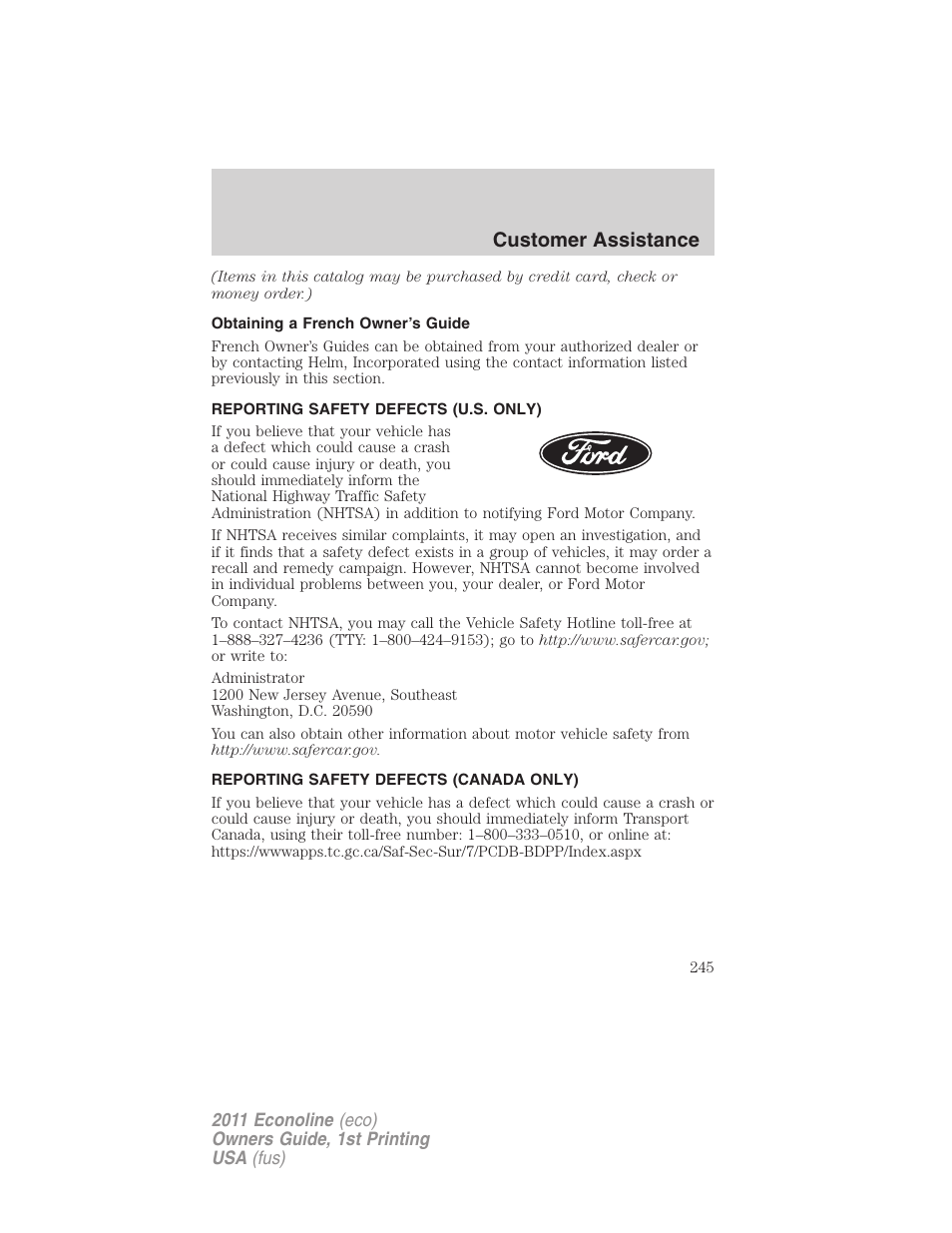 Customer Assistance

(Items in this catalog may be purchased by credit card, check or money order.)

Obtaining a French Owner's Guide

French Owner's Guides can be obtained from your authorized dealer or by contacting Helm, Incorporated using the contact information listed previously in this section.

REPORTING SAFETY DEFECTS (U.S. ONLY)

If you believe that your vehicle has a defect which could cause a crash or could cause injury or death, you should immediately inform the National Highway Traffic Safety Administration (NHTSA) in addition to notifying Ford Motor Company.

Ford

If NHTSA receives similar complaints, it may open an investigation, and if it finds that a safety defect exists in a group of vehicles, it may order a recall and remedy campaign. However, NHTSA cannot become involved in individual problems between you, your dealer, or Ford Motor Company.

To contact NHTSA, you may call the Vehicle Safety Hotline toll-free at 1–888–327–4236 (TTY: 1–800–424–9153); go to http://www.safercar.gov; or write to:

Administrator
1200 New Jersey Avenue, Southeast
Washington, D.C. 20590

You can also obtain other information about motor vehicle safety from http://www.safercar.gov.

REPORTING SAFETY DEFECTS (CANADA ONLY)

If you believe that your vehicle has a defect which could cause a crash or could cause injury or death, you should immediately inform Transport Canada, using their toll-free number: 1–800–333–0510, or online at: https://wwwapps.tc.gc.ca/Saf-Sec-Sur/7/PCDB-BDPP/Index.aspx

245

2011 Econoline (eco)
Owners Guide, 1st Printing
USA (fus)